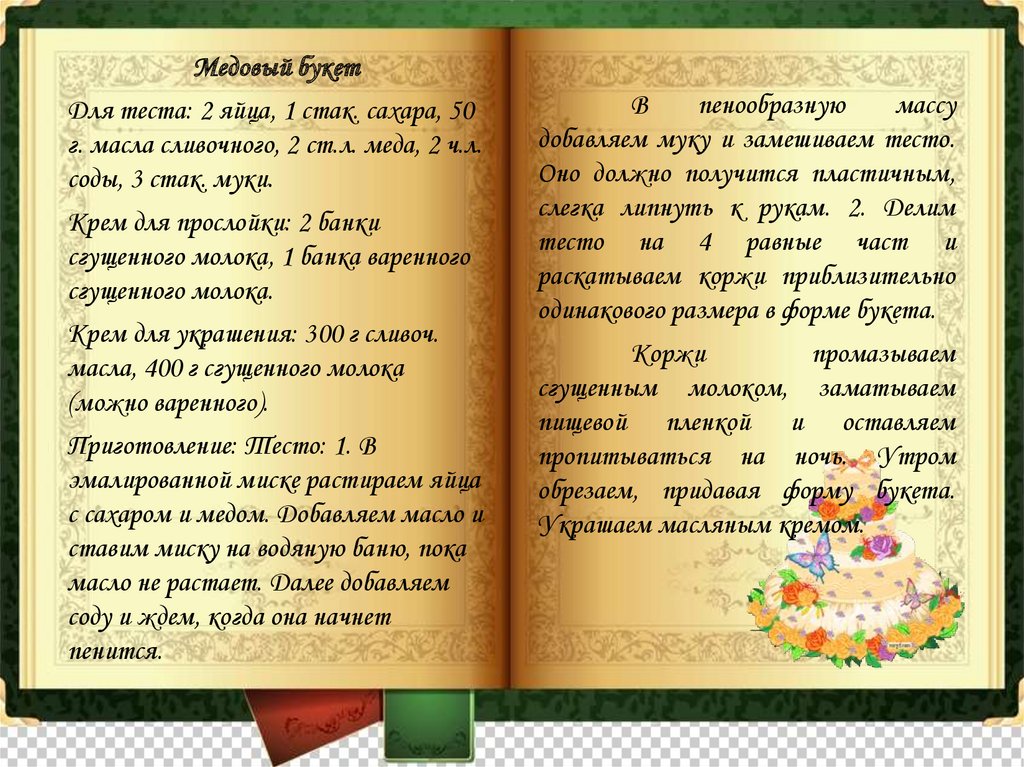 Медовый букет

Для теста: 2 яйца, 1 стак. сахара, 50 г. масла сливочного, 2 ст.л. меда, 2 ч.л. соды, 3 стак. муки.

Крем для прослойки: 2 банки сгущенного молока, 1 банка варенного сгущенного молока.

Крем для украшения: 300 г сливоч. масла, 400 г сгущенного молока (можно варенного).

Приготовление: Тесто: 1. В эмалированной миске растираем яйца с сахаром и медом. Добавляем масло и ставим миску на водяную баню, пока масло не растает. Далее добавляем соду и ждем, когда она начнет пенится.

В пенообразную массу добавляем муку и замешиваем тесто. Оно должно получится пластичным, слегка липнуть к рукам. 2. Делим тесто на 4 равные част и раскатываем коржи приблизительно одинакового размера в форме букета.

Коржи промазываем сгущенным молоком, заматываем пищевой пленкой и оставляем пропитываться на ночь. Утром обрезаем, придавая форму букета. Украшаем масляным кремом.